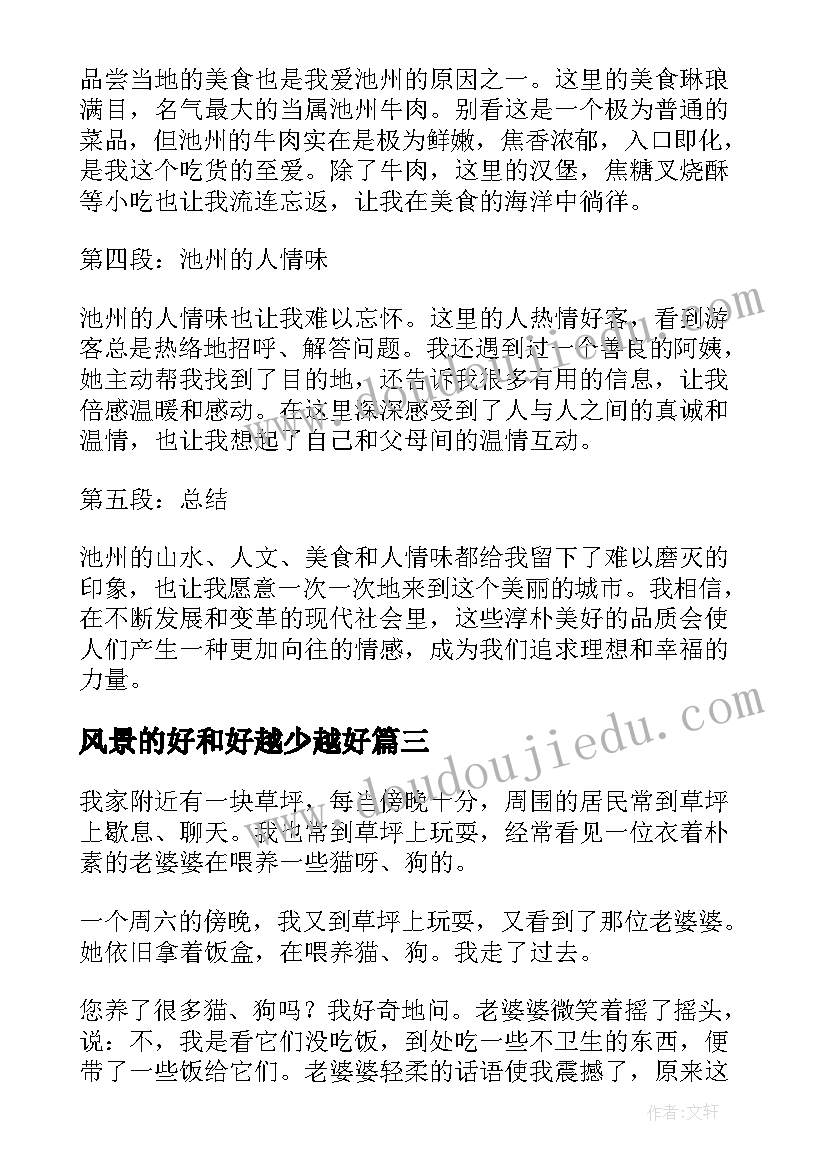 品尝当地的美食也是我爱池州的原因之一。这里的美食琳琅满目，名气最大的当属池州牛肉。别看这是一个极为普通的菜品，但池州的牛肉实在是极为鲜嫩，焦香浓郁，入口即化，是我这个吃货的至爱。除了牛肉，这里的汉堡，焦糖叉烧酥等小吃也让我流连忘返，让我在美食的海洋中徜徉。

第四段：池州的人情味

池州的人情味也让我难以忘怀。这里的人热情好客，看到游客总是热络地招呼、解答问题。我还遇到过一个善良的阿姨，她主动帮我找到了目的地，还告诉我很多有用的信息，让我倍感温暖和感动。在这里深深感受到了人与人之间的真诚和温情，也让我想起了自己和父母间的温情互动。

第五段：总结

池州的山水、人文、美食和人情味都给我留下了难以磨灭的印象，也让我愿意一次一次地来到这个美丽的城市。我相信，在不断发展和变革的现代社会里，这些淳朴美好的品质会使人们产生一种更加向往的情感，成为我们追求理想和幸福的力量。

风景的好和好越少越好篇三

我家附近有一块草坪，每当傍晚十分，周围的居民常到草坪上歇息、聊天。我也常到草坪上玩耍，经常看见一位衣着朴素的老婆婆在喂养一些猫呀、狗的。

一个周六的傍晚，我又到草坪上玩耍，又看到了那位老婆婆。她依旧拿着饭盒，在喂养猫、狗。我走了过去。

您养了很多猫、狗吗？我好奇地问。老婆婆微笑着摇了摇头，说：不，我是看它们没吃饭，到处吃一些不卫生的东西，便带了一些饭给它们。老婆婆轻柔的话语使我震撼了，原来这

www.doudoujiedu.com

作者：文轩